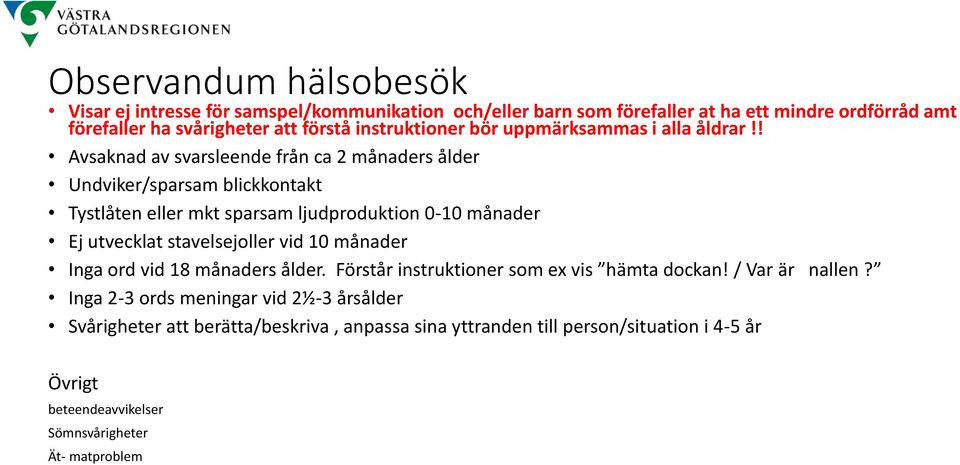 VÄSTRA GÖTALANDSREGIONEN

Observandum hälsobesök

• Visar ej intresse för samspel/kommunikation och/eller barn som förefaller at ha ett mindre ordförråd amt förefaller ha svårigheter att förstå instruktioner bör uppmärksammas i alla åldrar !!
• Avsaknad av svarsleende från ca 2 månaders ålder
• Undviker/sparsam blickkontakt
• Tystlåten eller mkt sparsam ljudproduktion 0-10 månader
• Ej utvecklat stavelsejoller vid 10 månader
• Inga ord vid 18 månaders ålder. Förstår instruktioner som ex vis ”hämta dockan! / Var är nallen ?”
• Inga 2-3 ords meningar vid 2½-3 årsålder
• Svårigheter att berätta/beskriva , anpassa sina yttranden till person/situation i 4-5 år

Övrigt
beteendeavvikelser
Sömnsvårigheter
Ät- matproblem